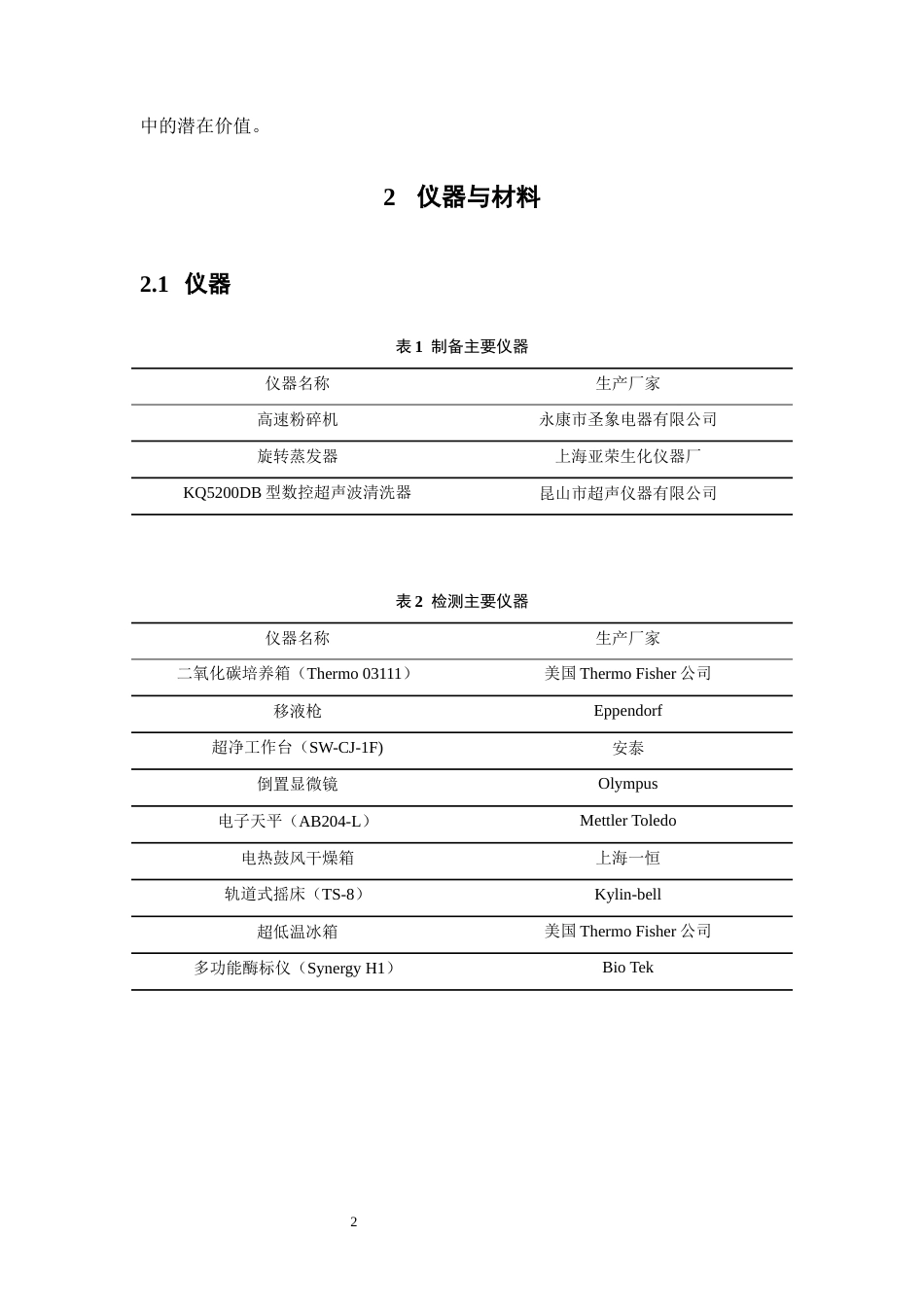 中的潜在价值。

2 仪器与材料

2.1 仪器

表 1 制备主要仪器

| 仪器名称 | 生产厂家 |
|---|---|
| 高速粉碎机 | 永康市圣象电器有限公司 |
| 旋转蒸发器 | 上海亚荣生化仪器厂 |
| KQ5200DB 型数控超声波清洗器 | 昆山市超声仪器有限公司 |

表 2 检测主要仪器

| 仪器名称 | 生产厂家 |
|---|---|
| 二氧化碳培养箱（Thermo 03111） | 美国 Thermo Fisher 公司 |
| 移液枪 | Eppendorf |
| 超净工作台（SW-CJ-1F) | 安泰 |
| 倒置显微镜 | Olympus |
| 电子天平（AB204-L） | Mettler Toledo |
| 电热鼓风干燥箱 | 上海一恒 |
| 轨道式摇床（TS-8） | Kylin-bell |
| 超低温冰箱 | 美国 Thermo Fisher 公司 |
| 多功能酶标仪（Synergy H1） | Bio Tek |

2